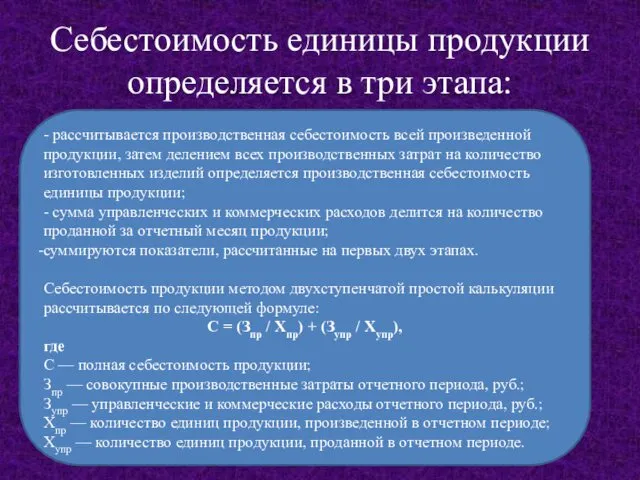 Себестоимость единицы продукции определяется в три этапа:

- рассчитывается производственная себестоимость всей произведенной продукции, затем делением всех производственных затрат на количество изготовленных изделий определяется производственная себестоимость единицы продукции;
- сумма управленческих и коммерческих расходов делится на количество проданной за отчетный месяц продукции;
-суммируются показатели, рассчитанные на первых двух этапах.

Себестоимость продукции методом двухступенчатой простой калькуляции рассчитывается по следующей формуле:
$С = (З_{пр} / Х_{пр}) + (З_{упр} / Х_{упр})$,
где
С — полная себестоимость продукции;
$З_{пр}$ — совокупные производственные затраты отчетного периода, руб.;
$З_{упр}$ — управленческие и коммерческие расходы отчетного периода, руб.;
$Х_{пр}$ — количество единиц продукции, произведенной в отчетном периоде;
$Х_{упр}$ — количество единиц продукции, проданной в отчетном периоде.